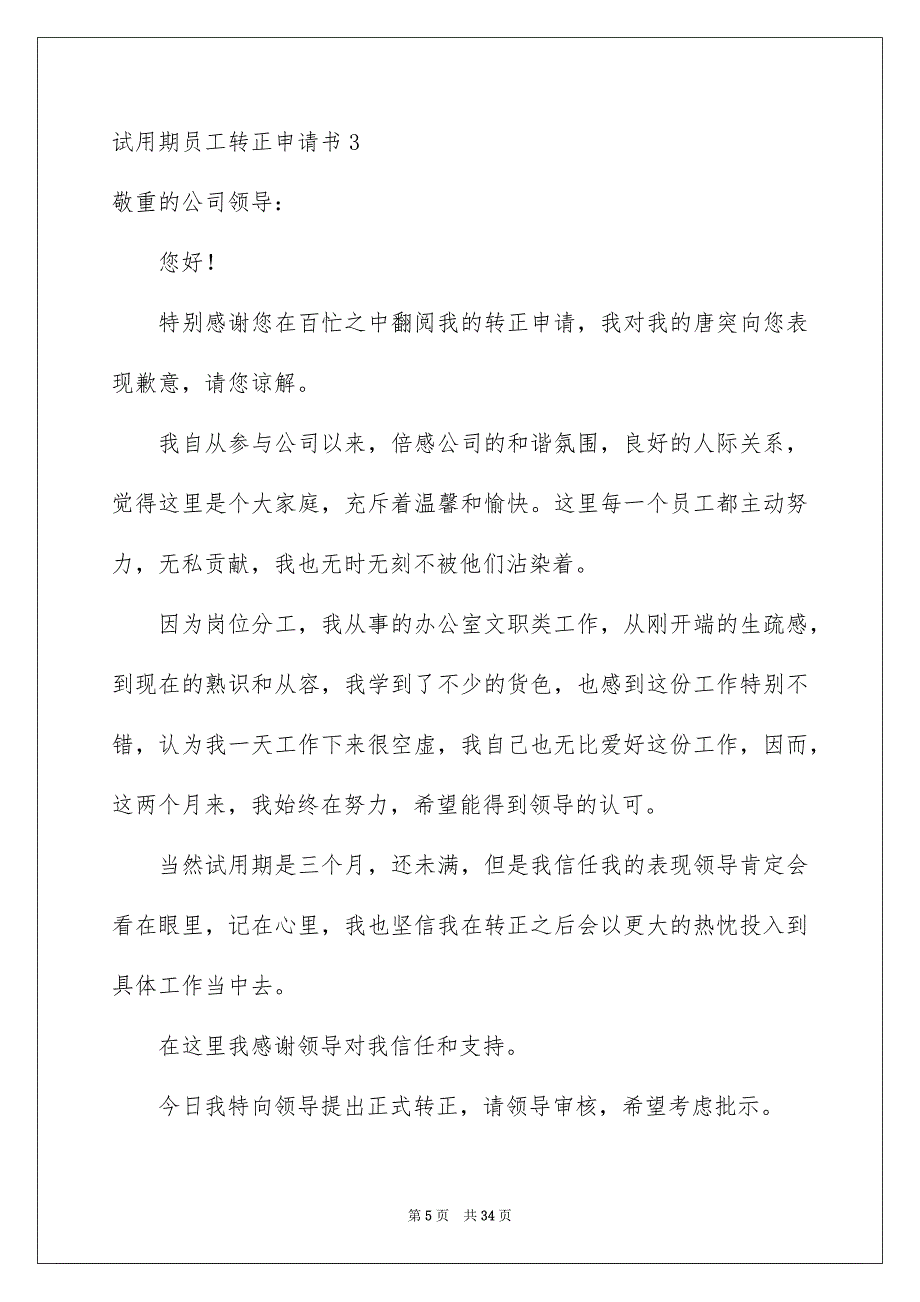 试用期员工转正申请书 3

敬重的公司领导：

您好！

特别感谢您在百忙之中翻阅我的转正申请，我对我的唐突向您表现歉意，请您谅解。

我自从参与公司以来，倍感公司的和谐氛围，良好的人际关系，觉得这里是个大家庭，充斥着温馨和愉快。这里每一个员工都主动努力，无私贡献，我也无时无刻不被他们沾染着。

因为岗位分工，我从事的办公室文职类工作，从刚开端的生疏感，到现在的熟识和从容，我学到了不少的货色，也感到这份工作特别不错，认为我一天工作下来很空虚，我自己也无比爱好这份工作，因而，这两个月来，我始终在努力，希望能得到领导的认可。

当然试用期是三个月，还未满，但是我信任我的表现领导肯定会看在眼里，记在心里，我也坚信我在转正之后会以更大的热忱投入到具体工作当中去。

在这里我感谢领导对我信任和支持。

今日我特向领导提出正式转正，请领导审核，希望考虑批示。

第 5 页 共 34 页